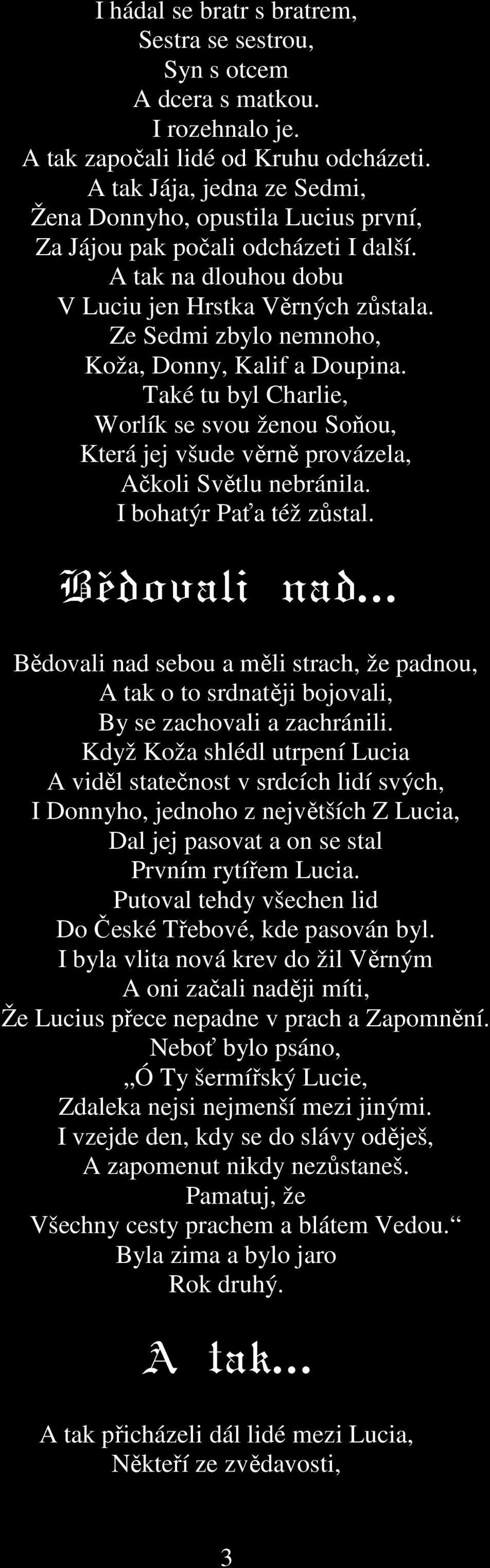 I hádal se bratr s bratrem,
Sestra se sestrou,
Syn s otcem
A dcera s matkou.
I rozehnalo je.
A tak započali lidé od Kruhu odcházeti.
A tak Jája, jedna ze Sedmi,
Žena Donnyho, opustila Lucius první,
Za Jájou pak počali odcházeti I další.
A tak na dlouhou dobu
V Luciu jen Hrstka Věrných zůstala.
Ze Sedmi zbylo nemnoho,
Koža, Donny, Kalif a Doupina.
Také tu byl Charlie,
Worlík se svou ženou Soňou,
Která jej všude věrně provázela,
Ačkoli Světlu nebránila.
I bohatýr Paťa též zůstal.

Bědovali nad...

Bědovali nad sebou a měli strach, že padnou,
A tak o to srdnatěji bojovali,
By se zachovali a zachránili.
Když Koža shlédl utrpení Lucia
A viděl statečnost v srdcích lidí svých,
I Donnyho, jednoho z největších Z Lucia,
Dal jej pasovat a on se stal
Prvním rytířem Lucia.
Putoval tehdy všechen lid
Do České Třebové, kde pasován byl.
I byla vlita nová krev do žil Věrným
A oni začali naději míti,
Že Lucius přece nepadne v prach a Zapomnění.
Neboť bylo psáno,
„Ó Ty šermířský Lucie,
Zdaleka nejsi nejmenší mezi jinými.
I vzejde den, kdy se do slávy oděješ,
A zapomenut nikdy nezůstaneš.
Pamatuj, že
Všechny cesty prachem a blátem Vedou.“
Byla zima a bylo jaro
Rok druhý.

A tak...

A tak přicházeli dál lidé mezi Lucia,
Někteří ze zvědavosti,

3